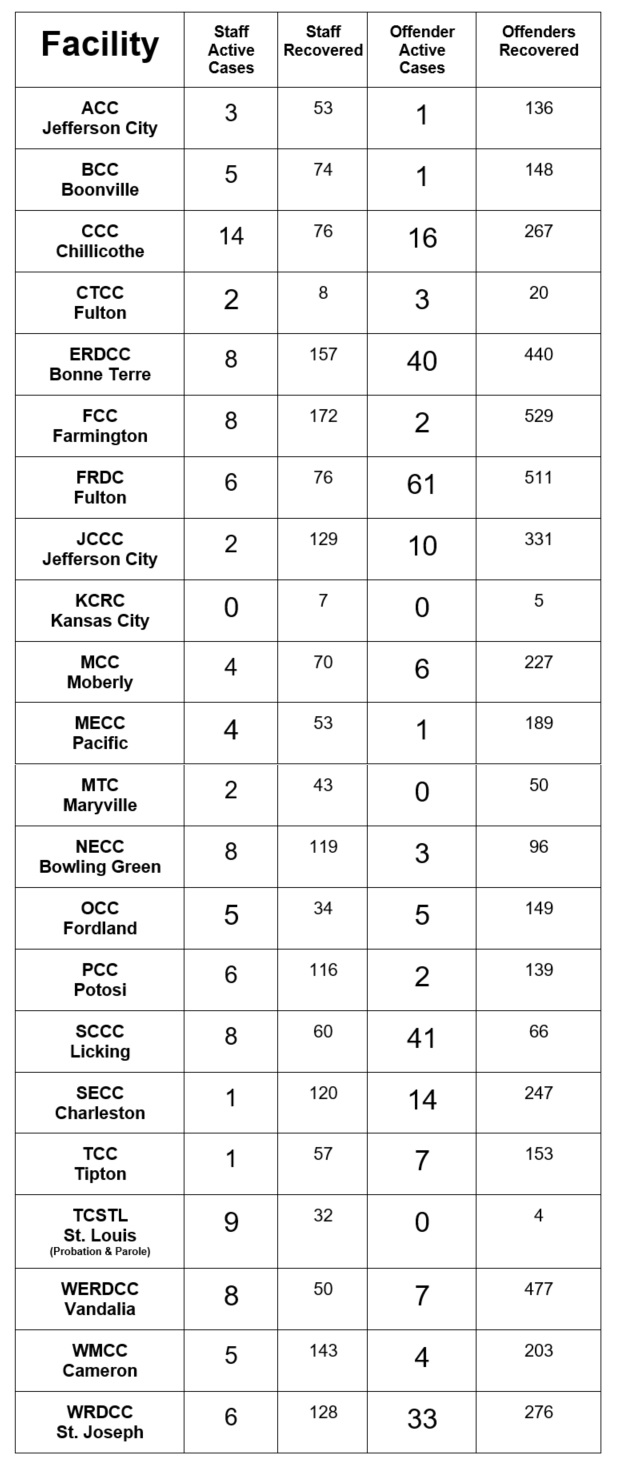 | Facility | Staff Active Cases | Staff Recovered | Offender Active Cases | Offenders Recovered |
|---|---|---|---|---|
| ACC Jefferson City | 3 | 53 | 1 | 136 |
| BCC Boonville | 5 | 74 | 1 | 148 |
| CCC Chillicothe | 14 | 76 | 16 | 267 |
| CTCC Fulton | 2 | 8 | 3 | 20 |
| ERDCC Bonne Terre | 8 | 157 | 40 | 440 |
| FCC Farmington | 8 | 172 | 2 | 529 |
| FRDC Fulton | 6 | 76 | 61 | 511 |
| JCCC Jefferson City | 2 | 129 | 10 | 331 |
| KCRC Kansas City | 0 | 7 | 0 | 5 |
| MCC Moberly | 4 | 70 | 6 | 227 |
| MECC Pacific | 4 | 53 | 1 | 189 |
| MTC Maryville | 2 | 43 | 0 | 50 |
| NECC Bowling Green | 8 | 119 | 3 | 96 |
| OCC Fordland | 5 | 34 | 5 | 149 |
| PCC Potosi | 6 | 116 | 2 | 139 |
| SCCC Licking | 8 | 60 | 41 | 66 |
| SECC Charleston | 1 | 120 | 14 | 247 |
| TCC Tipton | 1 | 57 | 7 | 153 |
| TCSTL St. Louis (Probation & Parole) | 9 | 32 | 0 | 4 |
| WERDCC Vandalia | 8 | 50 | 7 | 477 |
| WMCC Cameron | 5 | 143 | 4 | 203 |
| WRDCC St. Joseph | 6 | 128 | 33 | 276 |